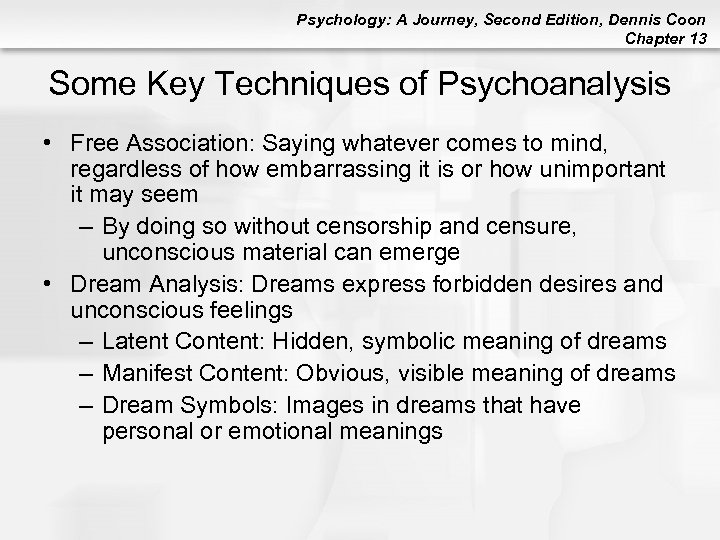 Psychology: A Journey, Second Edition, Dennis Coon
Chapter 13

Some Key Techniques of Psychoanalysis

• Free Association: Saying whatever comes to mind, regardless of how embarrassing it is or how unimportant it may seem
– By doing so without censorship and censure, unconscious material can emerge
• Dream Analysis: Dreams express forbidden desires and unconscious feelings
– Latent Content: Hidden, symbolic meaning of dreams
– Manifest Content: Obvious, visible meaning of dreams
– Dream Symbols: Images in dreams that have personal or emotional meanings